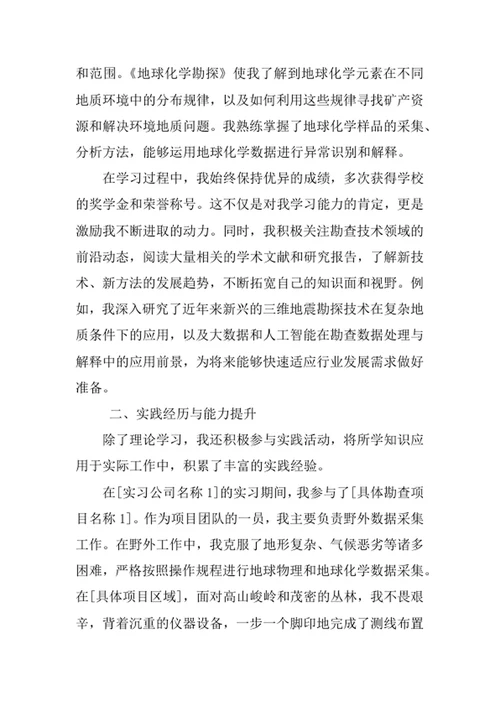 和范围。《地球化学勘探》使我了解到地球化学元素在不同地质环境中的分布规律，以及如何利用这些规律寻找矿产资源和解决环境地质问题。我熟练掌握了地球化学样品的采集、分析方法，能够运用地球化学数据进行异常识别和解释。

在学习过程中，我始终保持优异的成绩，多次获得学校的奖学金和荣誉称号。这不仅是对我学习能力的肯定，更是激励我不断进取的动力。同时，我积极关注勘查技术领域的前沿动态，阅读大量相关的学术文献和研究报告，了解新技术、新方法的发展趋势，不断拓宽自己的知识面和视野。例如，我深入研究了近年来新兴的三维地震勘探技术在复杂地质条件下的应用，以及大数据和人工智能在勘查数据处理与解释中的应用前景，为将来能够快速适应行业发展需求做好准备。

二、实践经历与能力提升

除了理论学习，我还积极参与实践活动，将所学知识应用于实际工作中，积累了丰富的实践经验。

在[实习公司名称 1]的实习期间，我参与了[具体勘查项目名称 1]。作为项目团队的一员，我主要负责野外数据采集工作。在野外工作中，我克服了地形复杂、气候恶劣等诸多困难，严格按照操作规程进行地球物理和地球化学数据采集。在[具体项目区域]，面对高山峻岭和茂密的丛林，我不畏艰辛，背着沉重的仪器设备，一步一个脚印地完成了测线布置